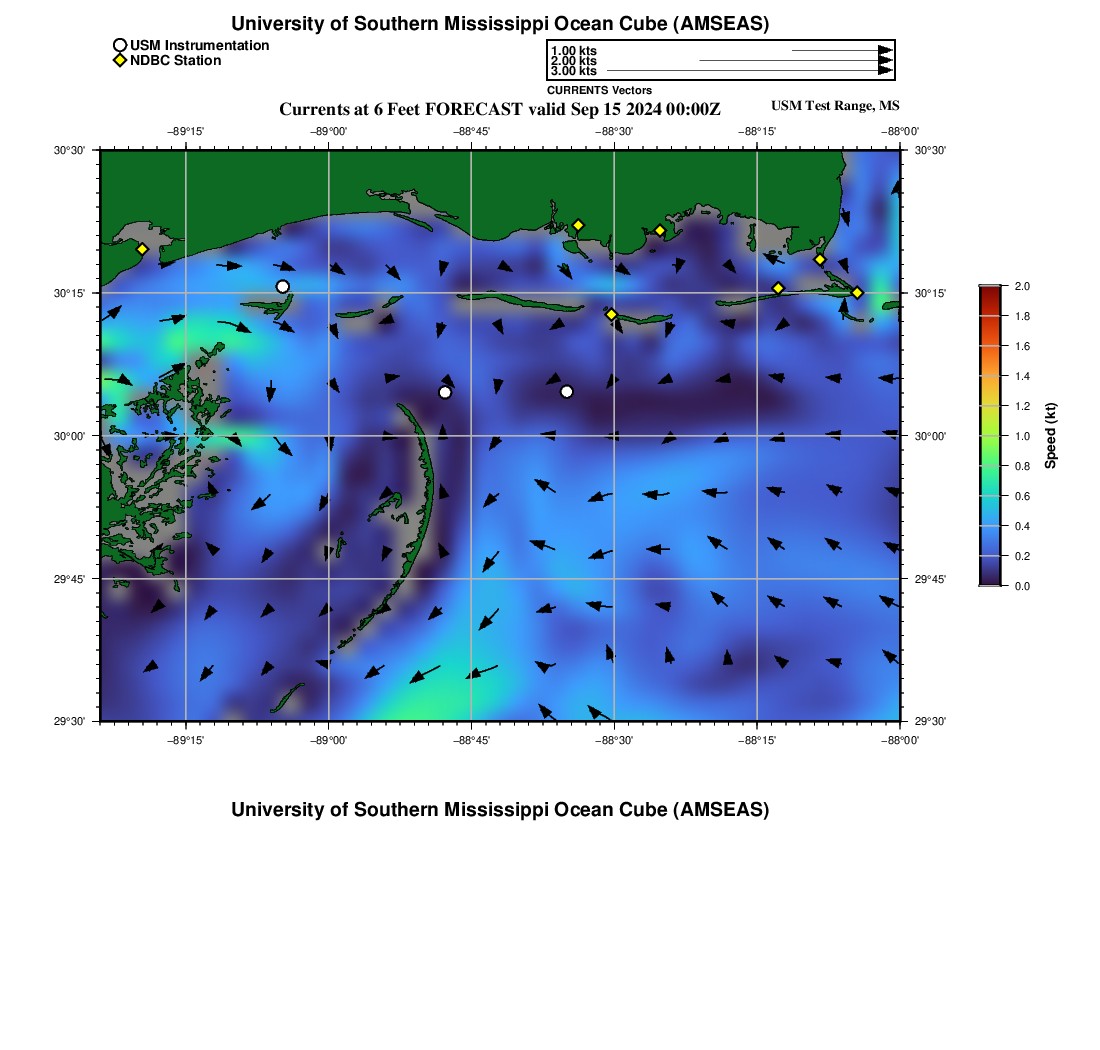 University of Southern Mississippi Ocean Cube (AMSEAS)

USM Instrumentation
NDBC Station

1.00 kts
2.00 kts
3.00 kts
CURRENTS Vectors

Currents at 6 Feet FORECAST valid Sep 15 2024 00:00Z

USM Test Range, MS

−89°15' −89°00' −88°45' −88°30' −88°15' −88°00'

30°30' 30°15' 30°00' 29°45' 29°30'

30°30' 30°15' 30°00' 29°45' 29°30'

−89°15' −89°00' −88°45' −88°30' −88°15' −88°00'

2.0 1.8 1.6 1.4 1.2 1.0 0.8 0.6 0.4 0.2 0.0

Speed (kt)

University of Southern Mississippi Ocean Cube (AMSEAS)